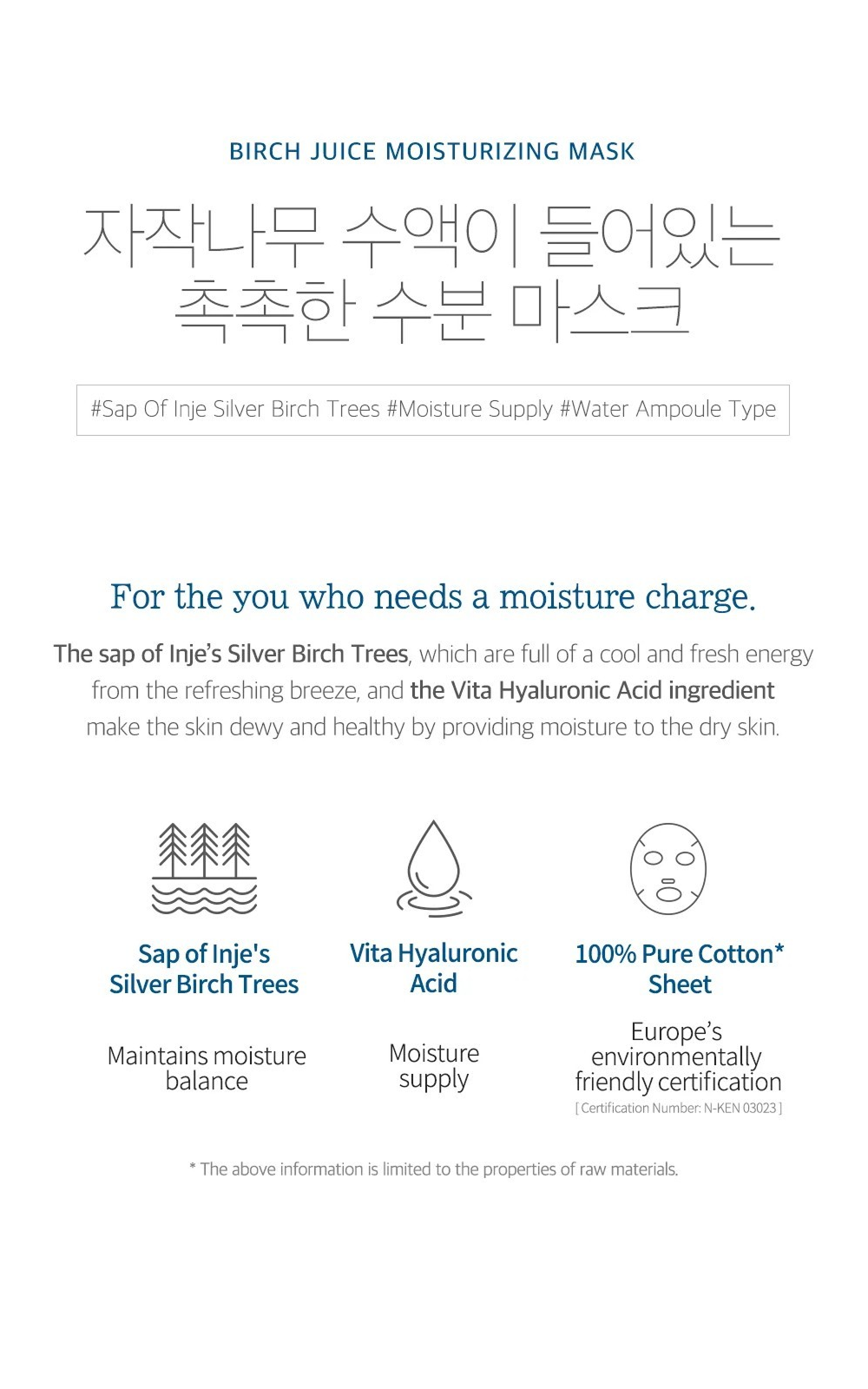 BIRCH JUICE MOISTURIZING MASK

자작나무 수액이 들어있는 촉촉한 수분 마스크

#Sap Of Inje Silver Birch Trees #Moisture Supply #Water Ampoule Type

For the you who needs a moisture charge.

The sap of Inje's Silver Birch Trees, which are full of a cool and fresh energy from the refreshing breeze, and the Vita Hyaluronic Acid ingredient make the skin dewy and healthy by providing moisture to the dry skin.

Sap of Inje's Silver Birch Trees

Maintains moisture balance

Vita Hyaluronic Acid

Moisture supply

100% Pure Cotton* Sheet

Europe's environmentally friendly certification
[ Certification Number: N-KEN 03023 ]

* The above information is limited to the properties of raw materials.